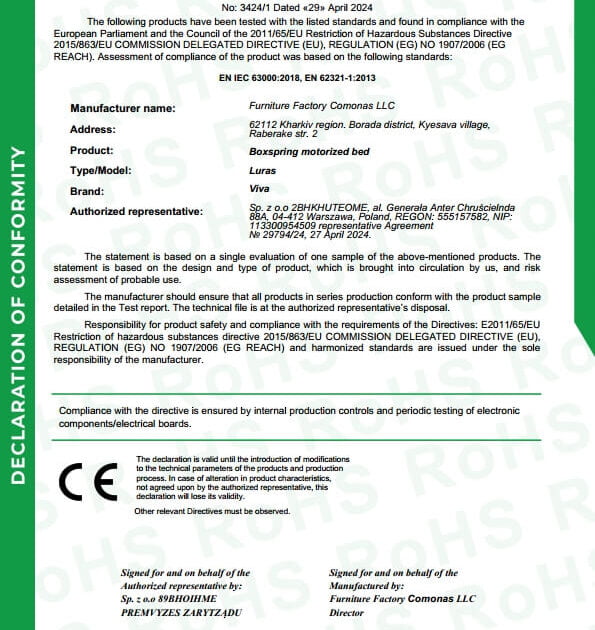 DECLARATION OF CONFORMITY

No: 3424/1 Dated «29» April 2024

The following products have been tested with the listed standards and found in compliance with the European Parliament and the Council of the 2011/65/EU Restriction of Hazardous Substances Directive 2015/863/EU COMMISSION DELEGATED DIRECTIVE (EU), REGULATION (EG) NO 1907/2006 (EG REACH). Assessment of compliance of the product was based on the following standards:

EN IEC 63000:2018, EN 62321-1:2013

| | |
|---|---|
| Manufacturer name: | Furniture Factory Comonas LLC |
| Address: | 62112 Kharkiv region. Borada district, Kyesava village, Raberake str. 2 |
| Product: | Boxspring motorized bed |
| Type/Model: | Luras |
| Brand: | Viva |
| Authorized representative: | Sp. z o.o 2BHKHUTEOME, al. Generala Anter Chruścielnda 88A, 04-412 Warszawa, Poland, REGON: 555157582, NIP: 113300954509 representative Agreement № 29794/24, 27 April 2024. |

The statement is based on a single evaluation of one sample of the above-mentioned products. The statement is based on the design and type of product, which is brought into circulation by us, and risk assessment of probable use.

The manufacturer should ensure that all products in series production conform with the product sample detailed in the Test report. The technical file is at the authorized representative's disposal.

Responsibility for product safety and compliance with the requirements of the Directives: E2011/65/EU Restriction of hazardous substances directive 2015/863/EU COMMISSION DELEGATED DIRECTIVE (EU), REGULATION (EG) NO 1907/2006 (EG REACH) and harmonized standards are issued under the sole responsibility of the manufacturer.

Compliance with the directive is ensured by internal production controls and periodic testing of electronic components/electrical boards.

CE

The declaration is valid until the introduction of modifications to the technical parameters of the products and production process. In case of alteration in product characteristics, not agreed upon by the authorized representative, this declaration will lose its validity.

Other relevant Directives must be observed.

Signed for and on behalf of the Authorized representative by:
Sp. z o.o 89BHOIHME
PREMVYZES ZARYTZĄDU

Signed for and on behalf of the Manufactured by:
Furniture Factory Comonas LLC
Director